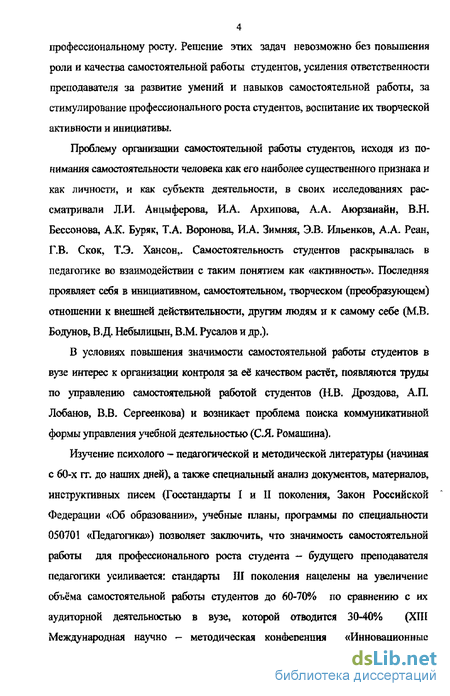 4

профессиональному росту. Решение этих задач невозможно без повышения роли и качества самостоятельной работы студентов, усиления ответственности преподавателя за развитие умений и навыков самостоятельной работы, за стимулирование профессионального роста студентов, воспитание их творческой активности и инициативы.

Проблему организации самостоятельной работы студентов, исходя из понимания самостоятельности человека как его наиболее существенного признака и как личности, и как субъекта деятельности, в своих исследованиях рассматривали Л.И. Анцыферова, И.А. Архипова, А.А. Аюрзанайн, В.Н. Бессонова, А.К. Буряк, Т.А. Воронова, И.А. Зимняя, Э.В. Ильенков, А.А. Реан, Г.В. Скок, Т.Э. Хансон,. Самостоятельность студентов раскрывалась в педагогике во взаимодействии с таким понятием как «активность». Последняя проявляет себя в инициативном, самостоятельном, творческом (преобразующем) отношении к внешней действительности, другим людям и к самому себе (М.В. Бодунов, В.Д. Небылицын, В.М. Русалов и др.).

В условиях повышения значимости самостоятельной работы студентов в вузе интерес к организации контроля за её качеством растёт, появляются труды по управлению самостоятельной работой студентов (Н.В. Дроздова, А.П. Лобанов, В.В. Сергеенкова) и возникает проблема поиска коммуникативной формы управления учебной деятельностью (С.Я. Ромашина).

Изучение психолого – педагогической и методической литературы (начиная с 60-х гг. до наших дней), а также специальный анализ документов, материалов, инструктивных писем (Госстандарты I и II поколения, Закон Российской Федерации «Об образовании», учебные планы, программы по специальности 050701 «Педагогика») позволяет заключить, что значимость самостоятельной работы для профессионального роста студента – будущего преподавателя педагогики усиливается: стандарты III поколения нацелены на увеличение объёма самостоятельной работы студентов до 60-70% по сравнению с их аудиторной деятельностью в вузе, которой отводится 30-40% (XIII Международная научно – методическая конференция «Инновационные

dsLib.net
библиотека диссертаций